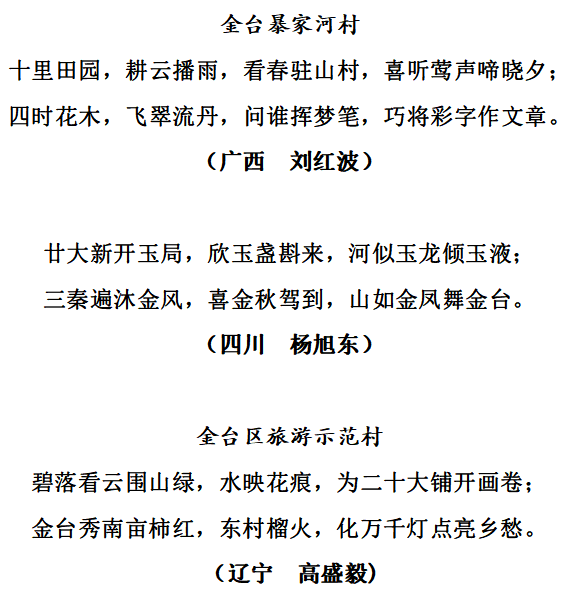 金台暴家河村

十里田园，耕云播雨，看春驻山村，喜听莺声啼晓夕；

四时花木，飞翠流丹，问谁挥梦笔，巧将彩字作文章。

（广西　刘红波）

廿大新开玉局，欣玉盏斟来，河似玉龙倾玉液；

三秦遍沐金风，喜金秋驾到，山如金凤舞金台。

（四川　杨旭东）

金台区旅游示范村

碧落看云围山绿，水映花痕，为二十大铺开画卷；

金台秀南亩柿红，东村榴火，化万千灯点亮乡愁。

（辽宁　高盛毅）